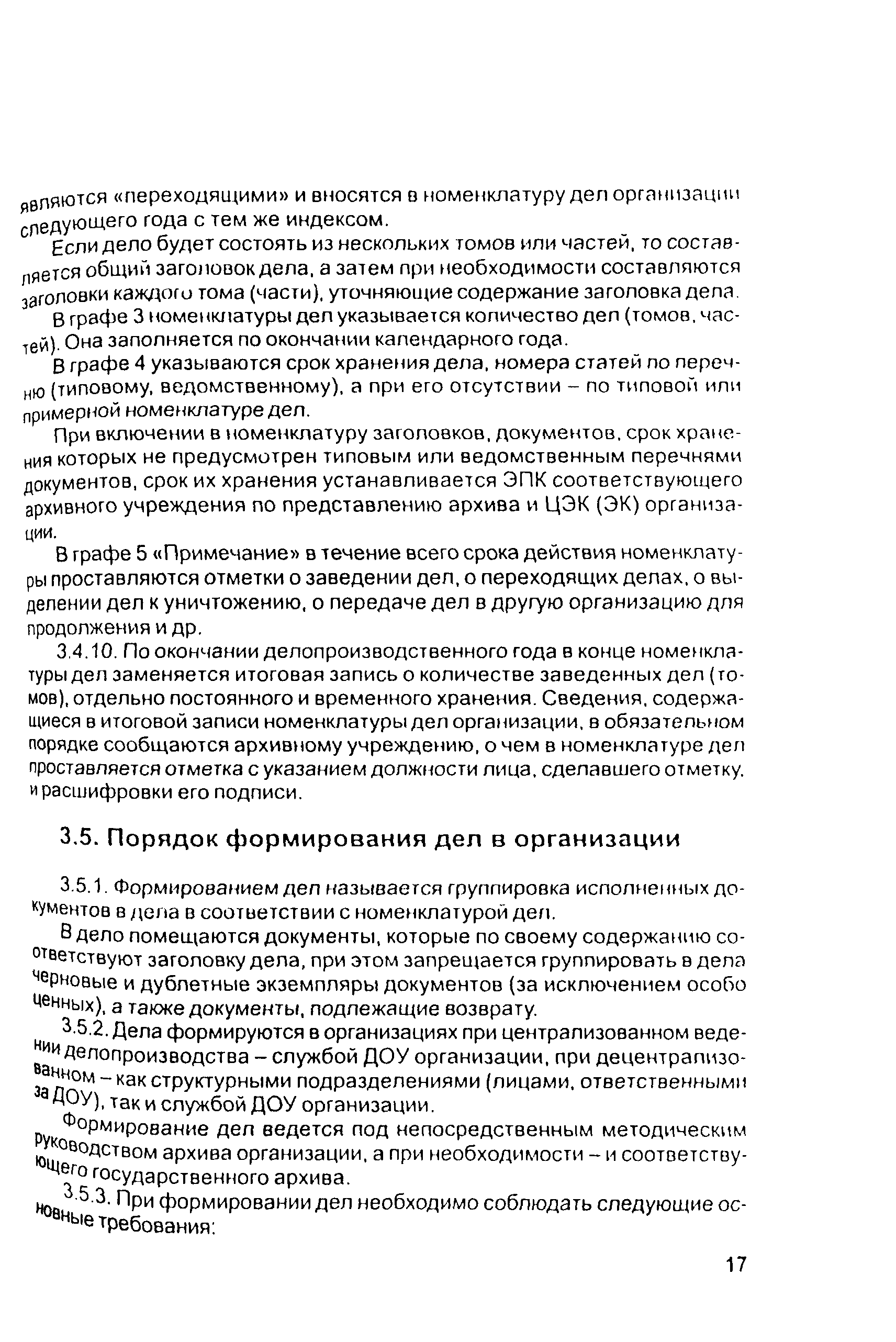 являются «переходящими» и вносятся в номенклатуру дел организации следующего года с тем же индексом.

Если дело будет состоять из нескольких томов или частей, то составляется общий заголовок дела, а затем при необходимости составляются заголовки каждого тома (части), уточняющие содержание заголовка дела.

В графе 3 номенклатуры дел указывается количество дел (томов, частей). Она заполняется по окончании календарного года.

В графе 4 указываются срок хранения дела, номера статей по перечню (типовому, ведомственному), а при его отсутствии – по типовой или примерной номенклатуре дел.

При включении в номенклатуру заголовков, документов, срок хранения которых не предусмотрен типовым или ведомственным перечнями документов, срок их хранения устанавливается ЭПК соответствующего архивного учреждения по представлению архива и ЦЭК (ЭК) организации.

В графе 5 «Примечание» в течение всего срока действия номенклатуры проставляются отметки о заведении дел, о переходящих делах, о выделении дел к уничтожению, о передаче дел в другую организацию для продолжения и др.

3.4.10. По окончании делопроизводственного года в конце номенклатуры дел заменяется итоговая запись о количестве заведенных дел (томов), отдельно постоянного и временного хранения. Сведения, содержащиеся в итоговой записи номенклатуры дел организации, в обязательном порядке сообщаются архивному учреждению, о чем в номенклатуре дел проставляется отметка с указанием должности лица, сделавшего отметку, и расшифровки его подписи.

3.5. Порядок формирования дел в организации

3.5.1. Формированием дел называется группировка исполненных документов в дела в соответствии с номенклатурой дел.

В дело помещаются документы, которые по своему содержанию соответствуют заголовку дела, при этом запрещается группировать в дела черновые и дублетные экземпляры документов (за исключением особо ценных), а также документы, подлежащие возврату.

3.5.2. Дела формируются в организациях при централизованном ведении делопроизводства – службой ДОУ организации, при децентрализованном – как структурными подразделениями (лицами, ответственными за ДОУ), так и службой ДОУ организации.

Формирование дел ведется под непосредственным методическим руководством архива организации, а при необходимости – и соответствующего государственного архива.

3.5.3. При формировании дел необходимо соблюдать следующие основные требования:

17